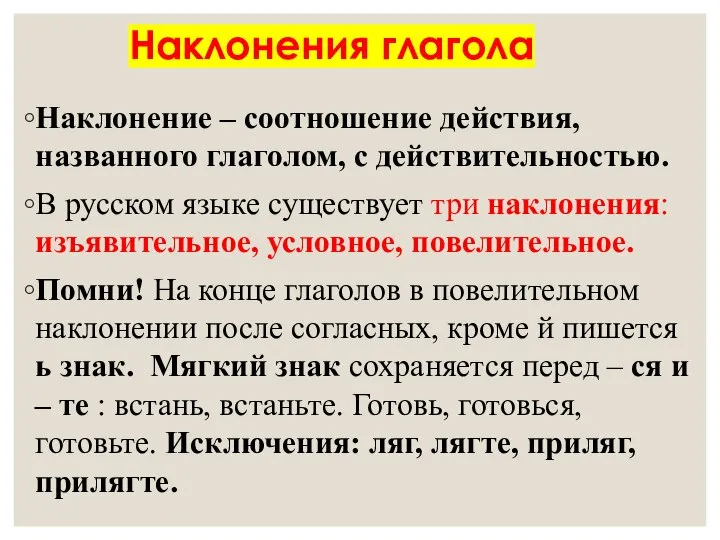 Наклонения глагола

◦Наклонение – соотношение действия, названного глаголом, с действительностью.

◦В русском языке существует три наклонения: изъявительное, условное, повелительное.

◦Помни! На конце глаголов в повелительном наклонении после согласных, кроме й пишется ь знак. Мягкий знак сохраняется перед – ся и – те : встань, встаньте. Готовь, готовься, готовьте. Исключения: ляг, лягте, приляг, прилягте.